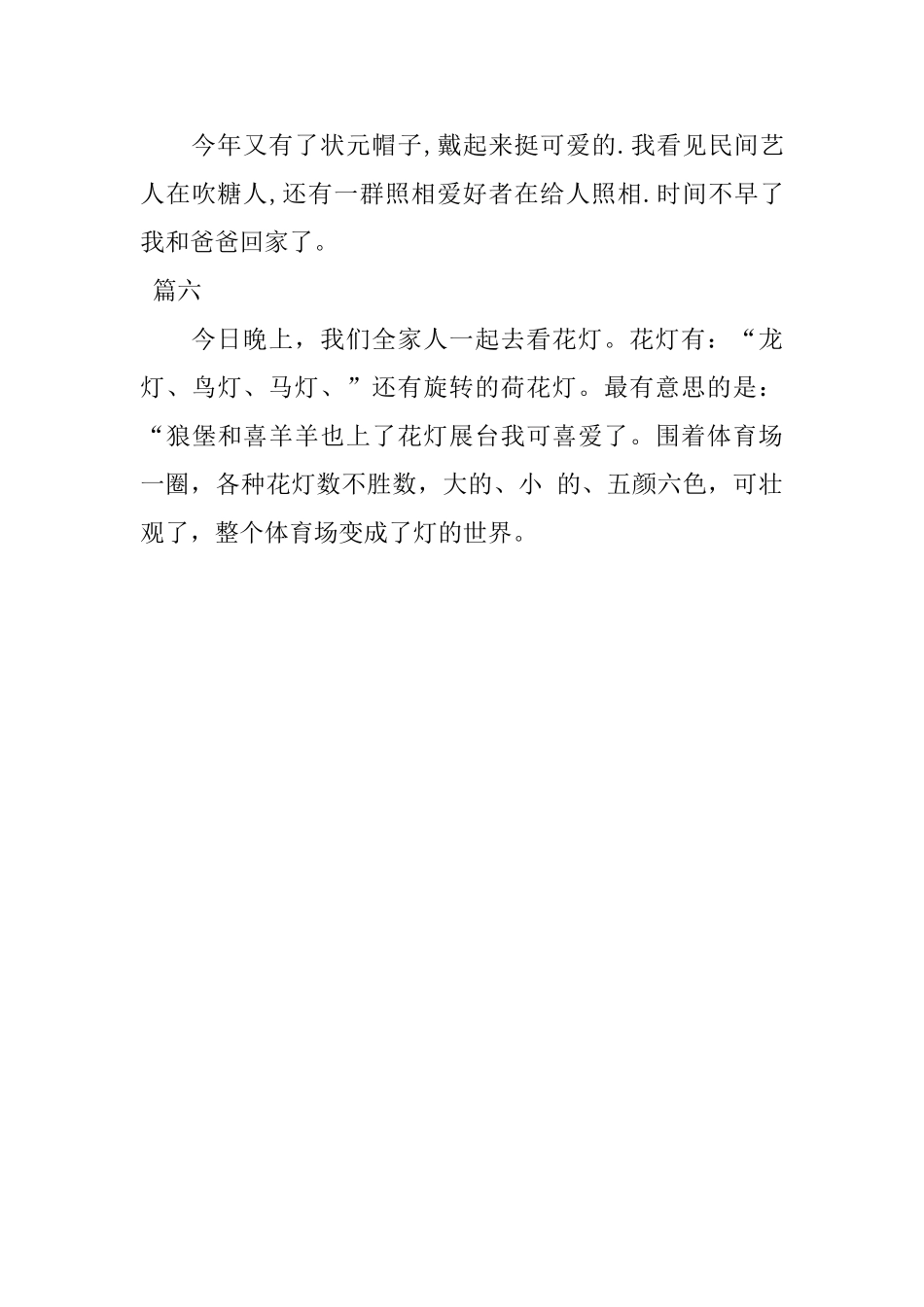 今年又有了状元帽子,戴起来挺可爱的.我看见民间艺人在吹糖人,还有一群照相爱好者在给人照相.时间不早了我和爸爸回家了。

篇六

今日晚上，我们全家人一起去看花灯。花灯有：“龙灯、鸟灯、马灯、”还有旋转的荷花灯。最有意思的是：“狼堡和喜羊羊也上了花灯展台我可喜爱了。围着体育场一圈，各种花灯数不胜数，大的、小 的、五颜六色，可壮观了，整个体育场变成了灯的世界。